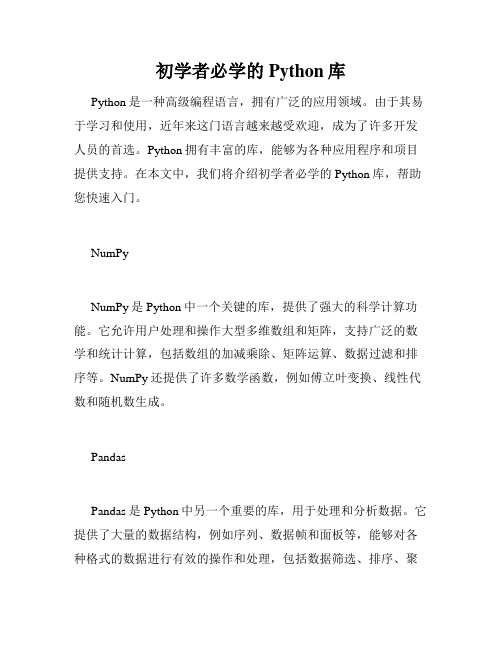 初学者必学的 Python 库

Python 是一种高级编程语言，拥有广泛的应用领域。由于其易于学习和使用，近年来这门语言越来越受欢迎，成为了许多开发人员的首选。Python 拥有丰富的库，能够为各种应用程序和项目提供支持。在本文中，我们将介绍初学者必学的 Python 库，帮助您快速入门。

NumPy

NumPy 是 Python 中一个关键的库，提供了强大的科学计算功能。它允许用户处理和操作大型多维数组和矩阵，支持广泛的数学和统计计算，包括数组的加减乘除、矩阵运算、数据过滤和排序等。NumPy 还提供了许多数学函数，例如傅立叶变换、线性代数和随机数生成。

Pandas

Pandas 是 Python 中另一个重要的库，用于处理和分析数据。它提供了大量的数据结构，例如序列、数据帧和面板等，能够对各种格式的数据进行有效的操作和处理，包括数据筛选、排序、聚